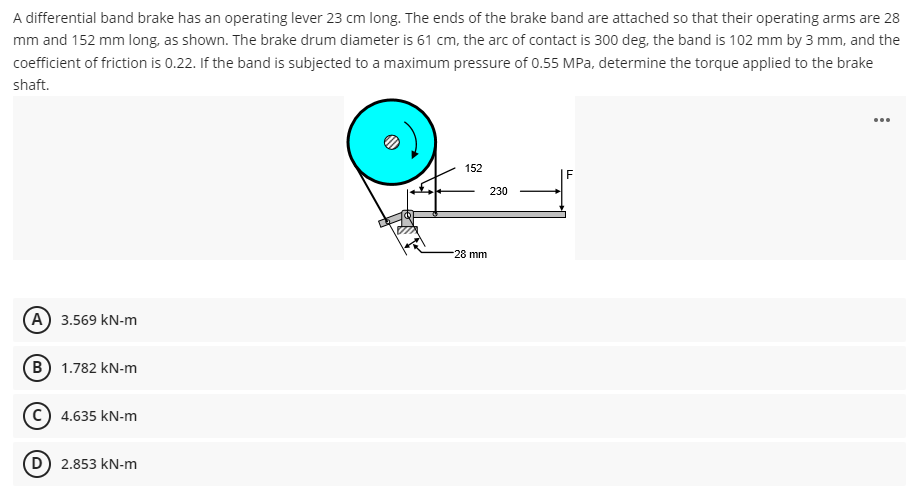 A differential band brake has an operating lever 23 cm long. The ends of the brake band are attached so that their operating arms are 28 mm and 152 mm long, as shown. The brake drum diameter is 61 cm, the arc of contact is 300 deg, the band is 102 mm by 3 mm, and the coefficient of friction is 0.22. If the band is subjected to a maximum pressure of 0.55 MPa, determine the torque applied to the brake shaft.

...

152
230
F
28 mm

A 3.569 kN-m

B 1.782 kN-m

C 4.635 kN-m

D 2.853 kN-m